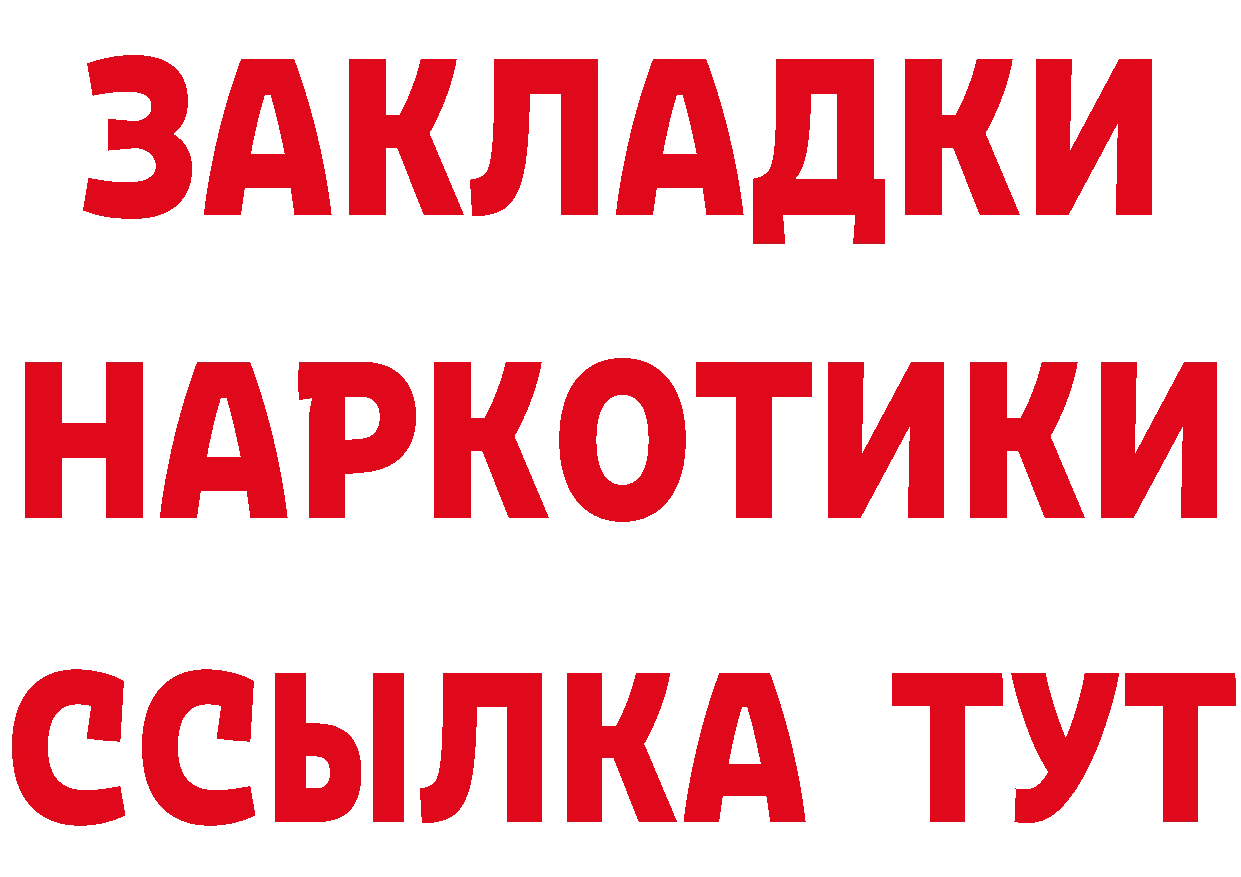 ЗАКЛАДКИ НАРКОТИКИ ССЫЛКА ТУТ